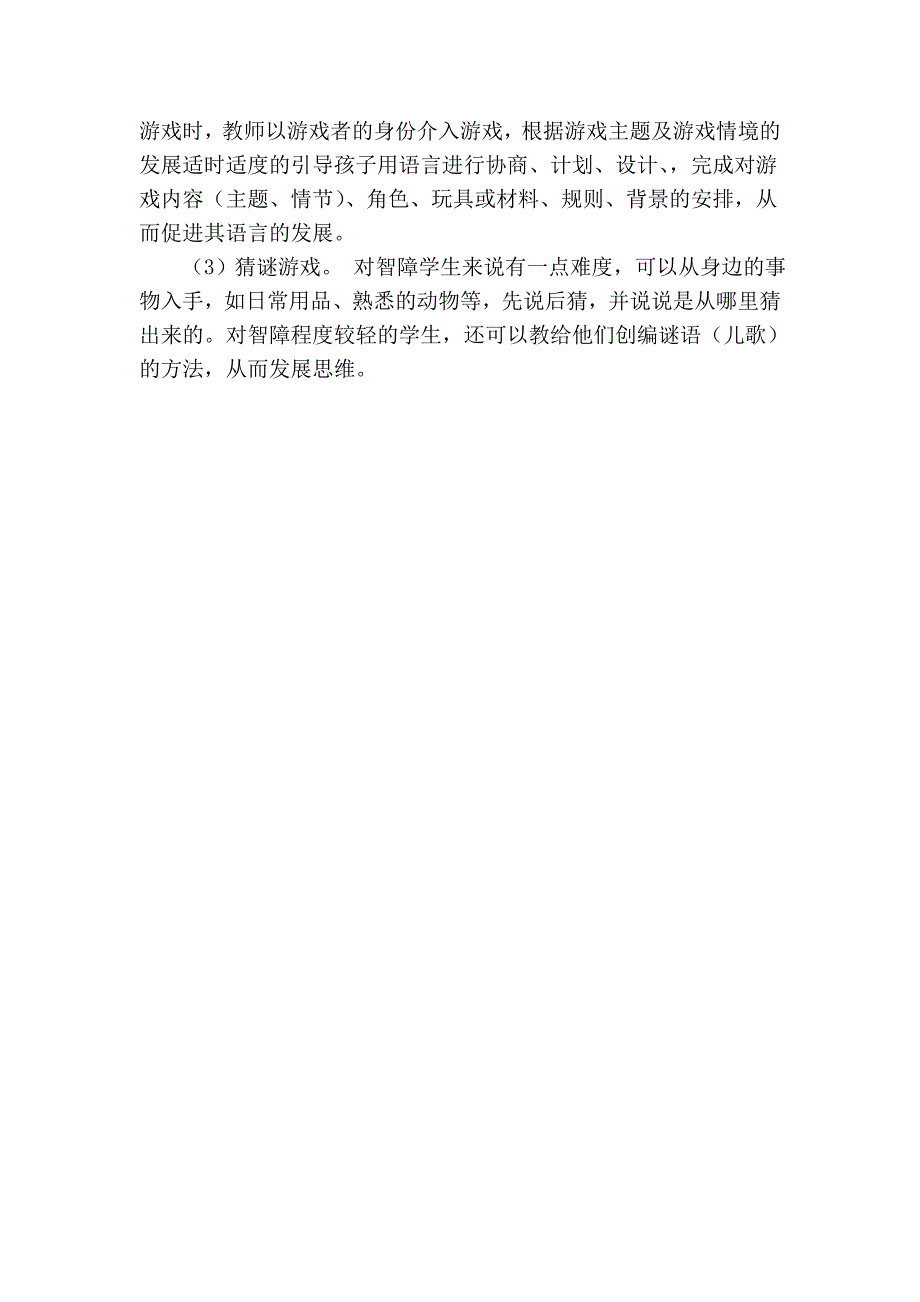 游戏时，教师以游戏者的身份介入游戏，根据游戏主题及游戏情境的发展适时适度的引导孩子用语言进行协商、计划、设计、，完成对游戏内容（主题、情节）、角色、玩具或材料、规则、背景的安排，从而促进其语言的发展。

（3）猜谜游戏。 对智障学生来说有一点难度，可以从身边的事物入手，如日常用品、熟悉的动物等，先说后猜，并说说是从哪里猜出来的。对智障程度较轻的学生，还可以教给他们创编谜语（儿歌）的方法，从而发展思维。